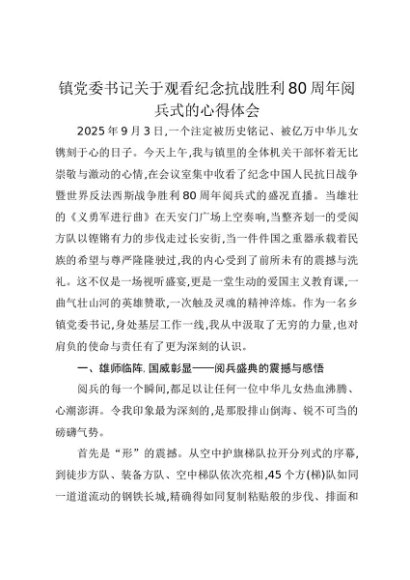 镇党委书记关于观看纪念抗战胜利80周年阅兵式的心得体会

2025年9月3日,一个注定被历史铭记、被亿万中华儿女镌刻于心的日子。今天上午,我与镇里的全体机关干部怀着无比崇敬与激动的心情,在会议室集中收看了纪念中国人民抗日战争暨世界反法西斯战争胜利80周年阅兵式的盛况直播。当雄壮的《义勇军进行曲》在天安门广场上空奏响,当整齐划一的受阅方队以铿锵有力的步伐走过长安街,当一件件国之重器承载着民族的希望与尊严隆隆驶过,我的内心受到了前所未有的震撼与洗礼。这不仅是一场视听盛宴,更是一堂生动的爱国主义教育课,一曲气壮山河的英雄赞歌,一次触及灵魂的精神淬炼。作为一名乡镇党委书记,身处基层工作一线,我从中汲取了无穷的力量,也对肩负的使命与责任有了更为深刻的认识。

一、雄师临阵,国威彰显——阅兵盛典的震撼与感悟

阅兵的每一个瞬间,都足以让任何一位中华儿女热血沸腾、心潮澎湃。令我印象最为深刻的,是那股排山倒海、锐不可当的磅礴气势。

首先是“形”的震撼。从空中护旗梯队拉开分列式的序幕,到徒步方队、装备方队、空中梯队依次亮相,45个方(梯)队如同一道道流动的钢铁长城,精确得如同复制粘贴般的步伐、排面和